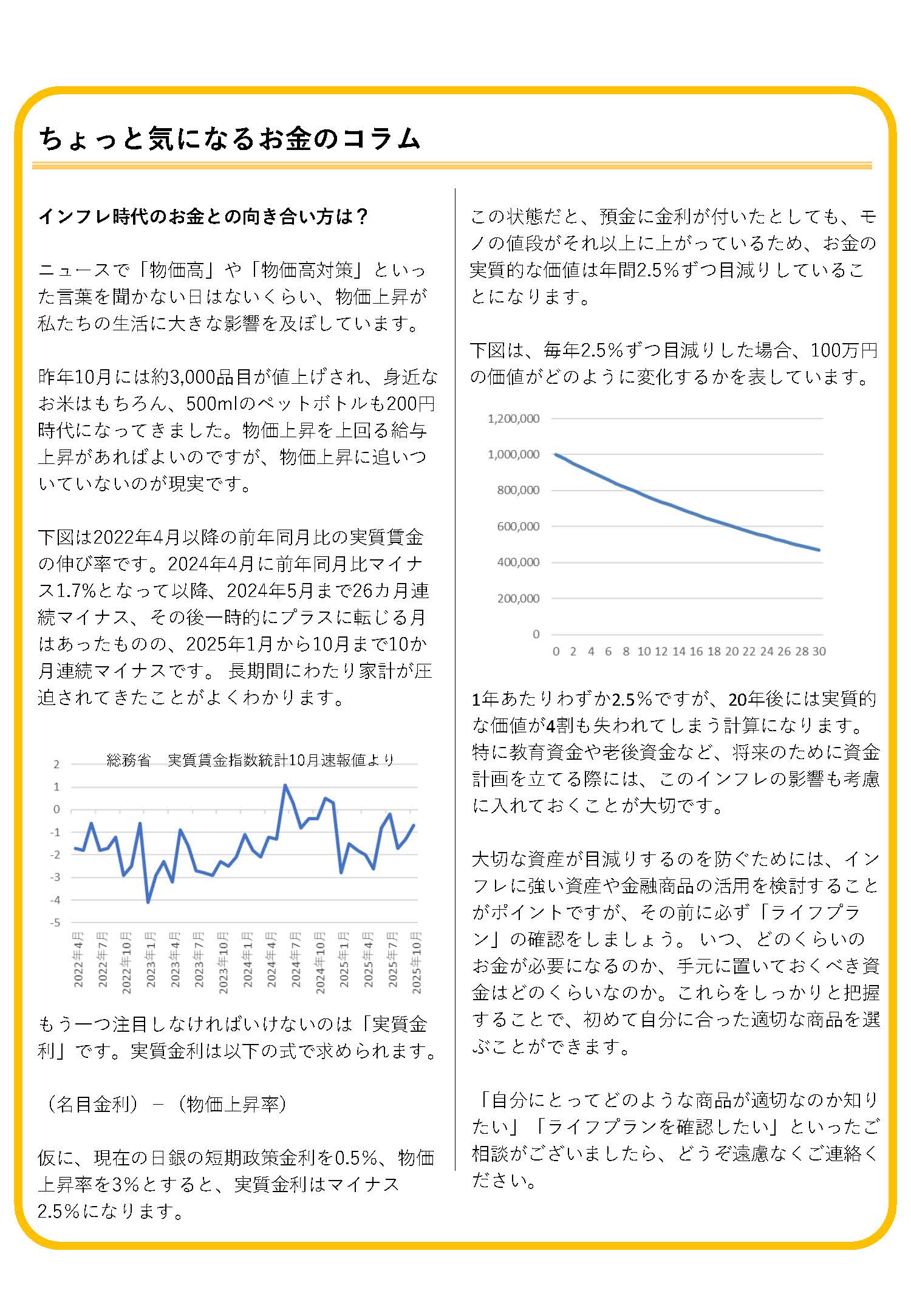 ちょっと気になるお金のコラム

インフレ時代のお金との向き合い方は？

ニュースで「物価高」や「物価高対策」といった言葉を聞かない日はないくらい、物価上昇が私たちの生活に大きな影響を及ぼしています。

昨年10月には約3,000品目が値上げされ、身近なお米はもちろん、500mlのペットボトルも200円時代になってきました。物価上昇を上回る給与上昇があればよいのですが、物価上昇に追いついていないのが現実です。

下図は2022年4月以降の前年同月比の実質賃金の伸び率です。2024年4月に前年同月比マイナス1.7%となって以降、2024年5月まで26カ月連続マイナス、その後一時的にプラスに転じる月はあったものの、2025年1月から10月まで10か月連続マイナスです。 長期間にわたり家計が圧迫されてきたことがよくわかります。

総務省　実質賃金指数統計10月速報値より

2
1
0
-1
-2
-3
-4
-5

2022年4月 2022年7月 2022年10月 2023年1月 2023年4月 2023年7月 2023年10月 2024年1月 2024年4月 2024年7月 2024年10月 2025年1月 2025年4月 2025年7月 2025年10月

もう一つ注目しなければいけないのは「実質金利」です。実質金利は以下の式で求められます。

（名目金利）－（物価上昇率）

仮に、現在の日銀の短期政策金利を0.5%、物価上昇率を3%とすると、実質金利はマイナス2.5%になります。

この状態だと、預金に金利が付いたとしても、モノの値段がそれ以上に上がっているため、お金の実質的な価値は年間2.5%ずつ目減りしていることになります。

下図は、毎年2.5%ずつ目減りした場合、100万円の価値がどのように変化するかを表しています。

1,200,000
1,000,000
800,000
600,000
400,000
200,000
0

0 2 4 6 8 10 12 14 16 18 20 22 24 26 28 30

1年あたりわずか2.5%ですが、20年後には実質的な価値が4割も失われてしまう計算になります。特に教育資金や老後資金など、将来のために資金計画を立てる際には、このインフレの影響も考慮に入れておくことが大切です。

大切な資産が目減りするのを防ぐためには、インフレに強い資産や金融商品の活用を検討することがポイントですが、その前に必ず「ライフプラン」の確認をしましょう。 いつ、どのくらいのお金が必要になるのか、手元に置いておくべき資金はどのくらいなのか。これらをしっかりと把握することで、初めて自分に合った適切な商品を選ぶことができます。

「自分にとってどのような商品が適切なのか知りたい」「ライフプランを確認したい」といったご相談がございましたら、どうぞ遠慮なくご連絡ください。